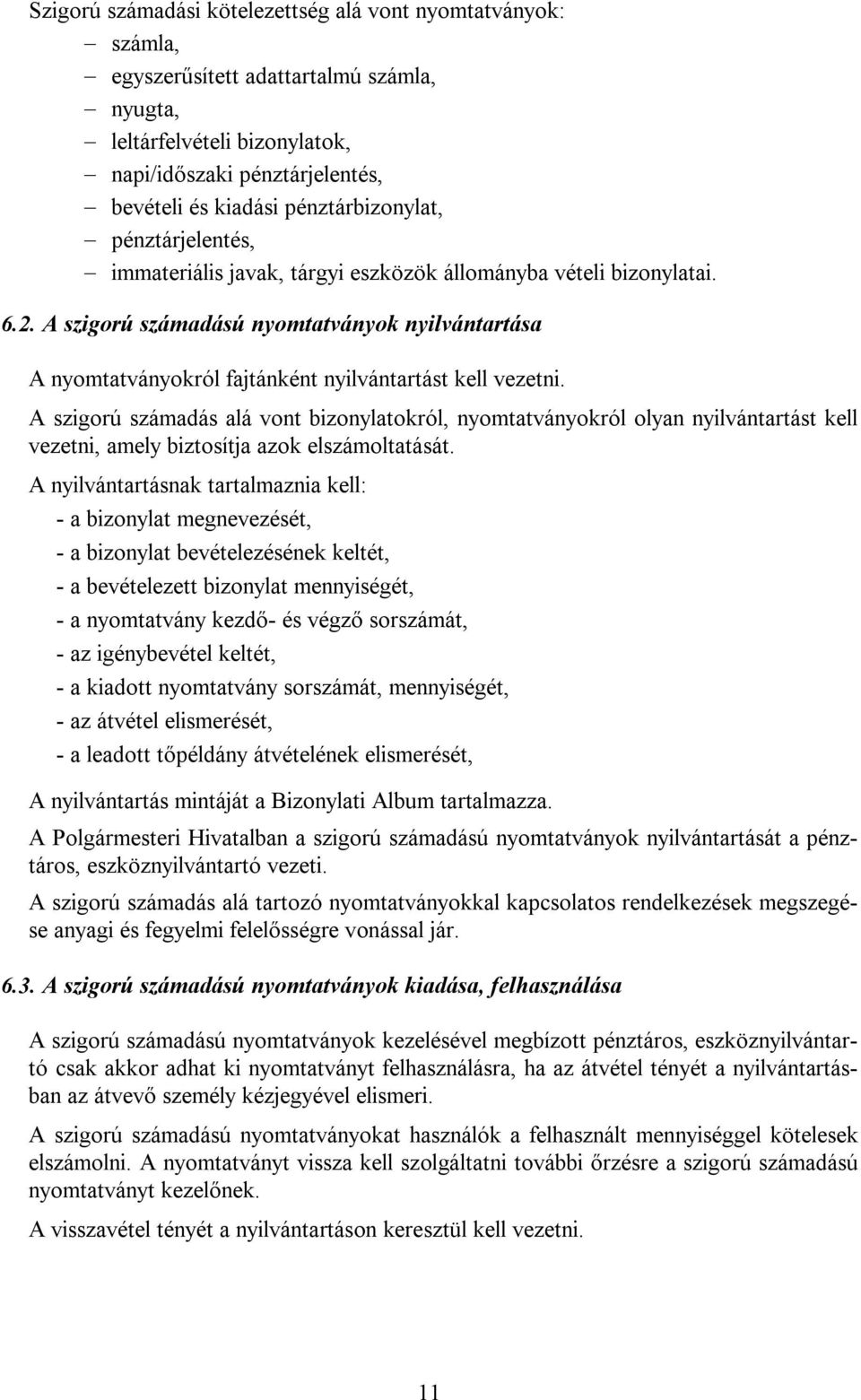 Szigorú számadási kötelezettség alá vont nyomtatványok:
– számla,
– egyszerűsített adattartalmú számla,
– nyugta,
– leltárfelvételi bizonylatok,
– napi/időszaki pénztárjelentés,
– bevételi és kiadási pénztárbizonylat,
– pénztárjelentés,
– immateriális javak, tárgyi eszközök állományba vételi bizonylatai.

6.2. A szigorú számadású nyomtatványok nyilvántartása

A nyomtatványokról fajtánként nyilvántartást kell vezetni.

A szigorú számadás alá vont bizonylatokról, nyomtatványokról olyan nyilvántartást kell vezetni, amely biztosítja azok elszámoltatását.

A nyilvántartásnak tartalmaznia kell:
- a bizonylat megnevezését,
- a bizonylat bevételezésének keltét,
- a bevételezett bizonylat mennyiségét,
- a nyomtatvány kezdő- és végző sorszámát,
- az igénybevétel keltét,
- a kiadott nyomtatvány sorszámát, mennyiségét,
- az átvétel elismerését,
- a leadott tőpéldány átvételének elismerését,

A nyilvántartás mintáját a Bizonylati Album tartalmazza.

A Polgármesteri Hivatalban a szigorú számadású nyomtatványok nyilvántartását a pénztáros, eszköznyilvántartó vezeti.

A szigorú számadás alá tartozó nyomtatványokkal kapcsolatos rendelkezések megszegése anyagi és fegyelmi felelősségre vonással jár.

6.3. A szigorú számadású nyomtatványok kiadása, felhasználása

A szigorú számadású nyomtatványok kezelésével megbízott pénztáros, eszköznyilvántartó csak akkor adhat ki nyomtatványt felhasználásra, ha az átvétel tényét a nyilvántartásban az átvevő személy kézjegyével elismeri.

A szigorú számadású nyomtatványokat használók a felhasznált mennyiséggel kötelesek elszámolni. A nyomtatványt vissza kell szolgáltatni további őrzésre a szigorú számadású nyomtatványt kezelőnek.

A visszavétel tényét a nyilvántartáson keresztül kell vezetni.

11